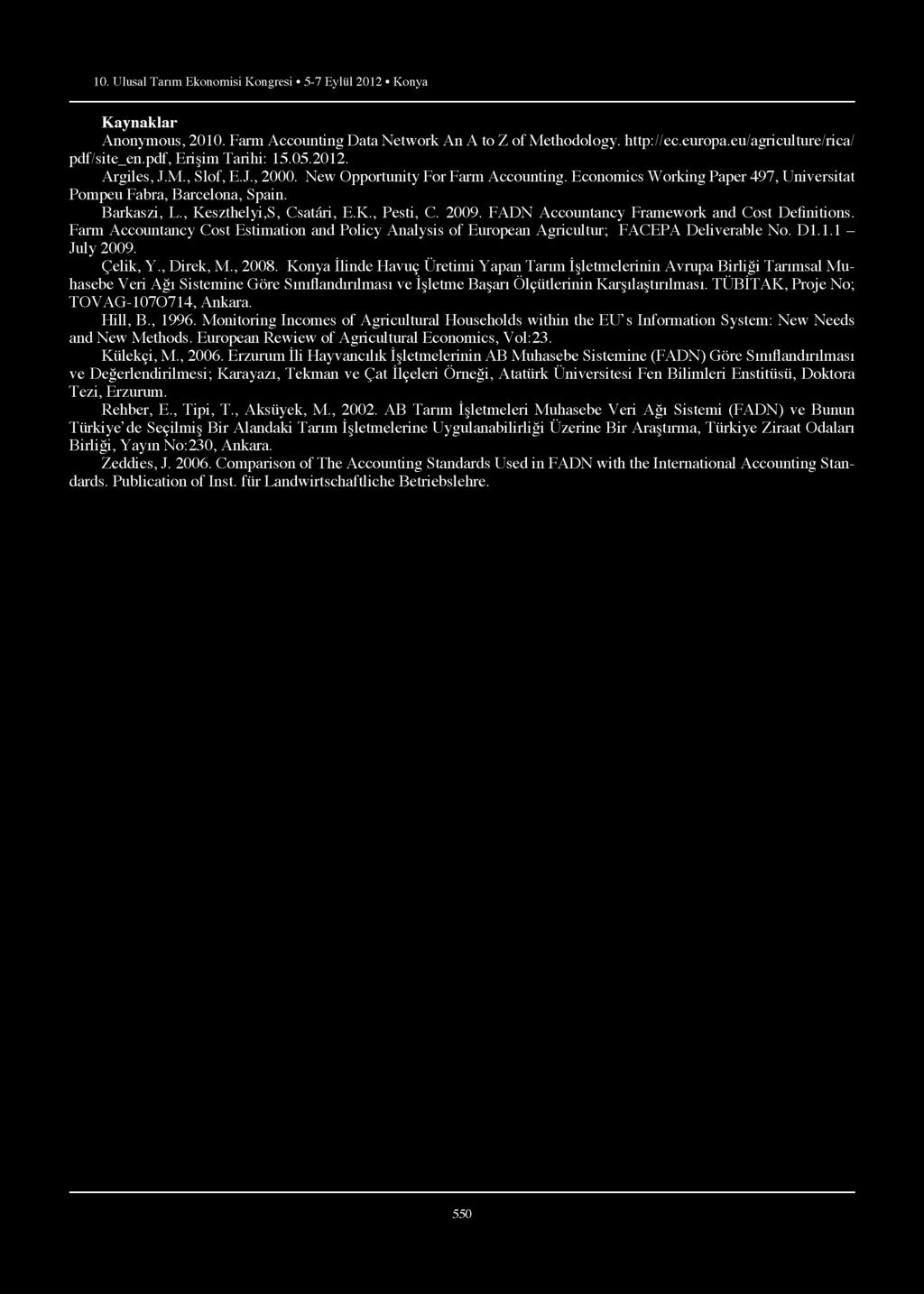 10. Ulusal Tarım Ekonomisi Kongresi • 5-7 Eylül 2012 • Konya

Kaynaklar

Anonymous, 2010. Farm Accounting Data Network An A to Z of Methodology. http://ec.europa.eu/agriculture/rica/pdf/site_en.pdf, Erişim Tarihi: 15.05.2012.

Argiles, J.M., Slof, E.J., 2000. New Opportunity For Farm Accounting. Economics Working Paper 497, Universitat Pompeu Fabra, Barcelona, Spain.

Barkaszi, L., Keszthelyi,S, Csatári, E.K., Pesti, C. 2009. FADN Accountancy Framework and Cost Definitions. Farm Accountancy Cost Estimation and Policy Analysis of European Agricultur; FACEPA Deliverable No. D1.1.1 – July 2009.

Çelik, Y., Direk, M., 2008. Konya İlinde Havuç Üretimi Yapan Tarım İşletmelerinin Avrupa Birliği Tarımsal Muhasebe Veri Ağı Sistemine Göre Sınıflandırılması ve İşletme Başarı Ölçütlerinin Karşılaştırılması. TÜBİTAK, Proje No; TOVAG-107O714, Ankara.

Hill, B., 1996. Monitoring Incomes of Agricultural Households within the EU's Information System: New Needs and New Methods. European Rewiew of Agricultural Economics, Vol:23.

Külekçi, M., 2006. Erzurum İli Hayvancılık İşletmelerinin AB Muhasebe Sistemine (FADN) Göre Sınıflandırılması ve Değerlendirilmesi; Karayazı, Tekman ve Çat İlçeleri Örneği, Atatürk Üniversitesi Fen Bilimleri Enstitüsü, Doktora Tezi, Erzurum.

Rehber, E., Tipi, T., Aksüyek, M., 2002. AB Tarım İşletmeleri Muhasebe Veri Ağı Sistemi (FADN) ve Bunun Türkiye'de Seçilmiş Bir Alandaki Tarım İşletmelerine Uygulanabilirliği Üzerine Bir Araştırma, Türkiye Ziraat Odaları Birliği, Yayın No:230, Ankara.

Zeddies, J. 2006. Comparison of The Accounting Standards Used in FADN with the International Accounting Standards. Publication of Inst. für Landwirtschaftliche Betriebslehre.

550